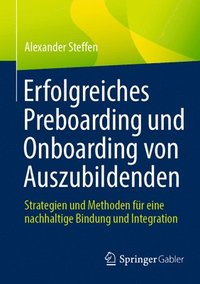 Alexander Steffen

Erfolgreiches Preboarding und Onboarding von Auszubildenden

Strategien und Methoden für eine nachhaltige Bindung und Integration

Springer Gabler